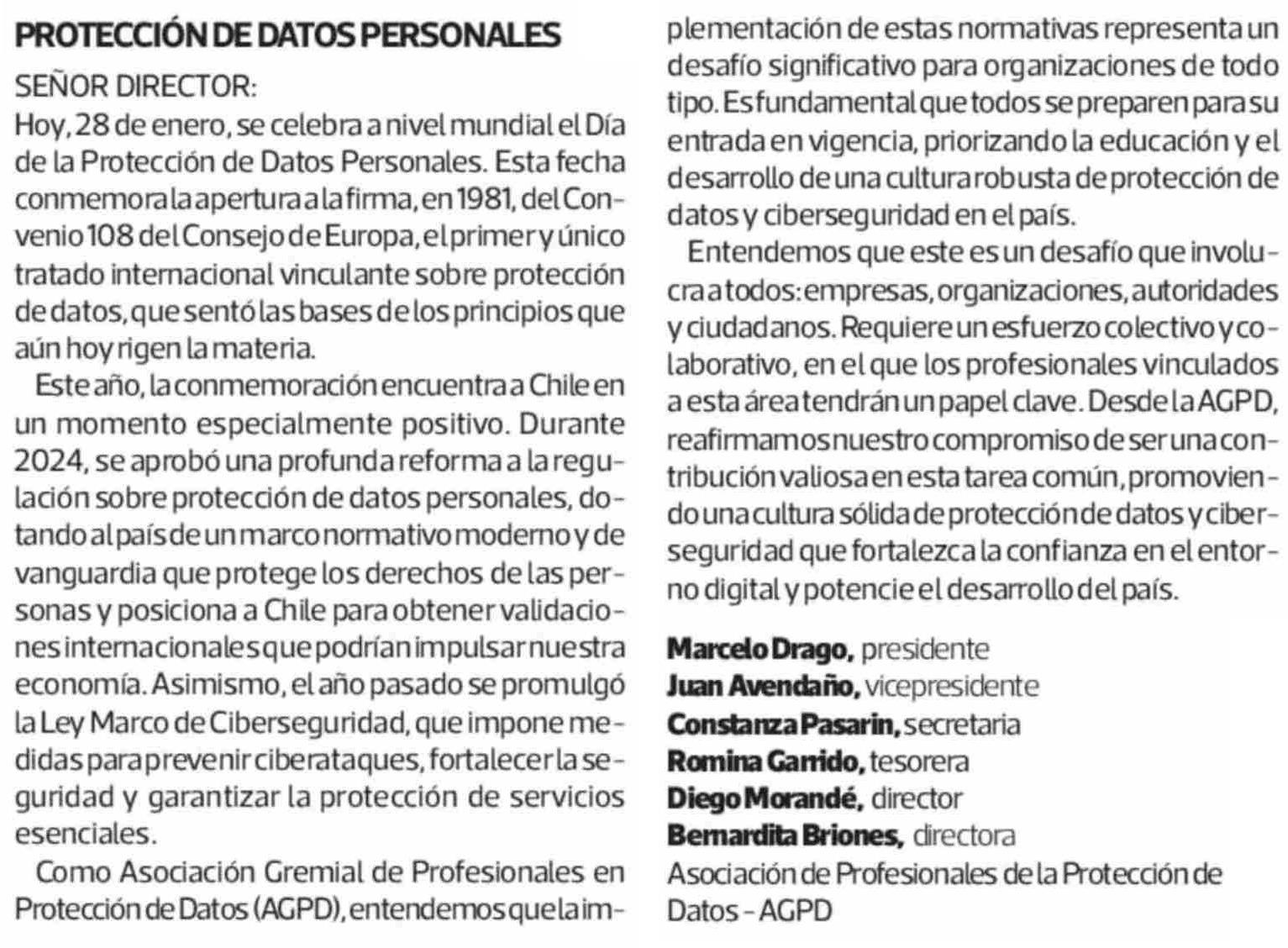 PROTECCIÓN DE DATOS PERSONALES

SEÑOR DIRECTOR:
Hoy, 28 de enero, se celebra a nivel mundial el Día de la Protección de Datos Personales. Esta fecha conmemora la apertura a la firma, en 1981, del Convenio 108 del Consejo de Europa, el primer y único tratado internacional vinculante sobre protección de datos, que sentó las bases de los principios que aún hoy rigen la materia.

Este año, la conmemoración encuentra a Chile en un momento especialmente positivo. Durante 2024, se aprobó una profunda reforma a la regulación sobre protección de datos personales, dotando al país de un marco normativo moderno y de vanguardia que protege los derechos de las personas y posiciona a Chile para obtener validaciones internacionales que podrían impulsar nuestra economía. Asimismo, el año pasado se promulgó la Ley Marco de Ciberseguridad, que impone medidas para prevenir ciberataques, fortalecer la seguridad y garantizar la protección de servicios esenciales.

Como Asociación Gremial de Profesionales en Protección de Datos (AGPD), entendemos que la implementación de estas normativas representa un desafío significativo para organizaciones de todo tipo. Es fundamental que todos se preparen para su entrada en vigencia, priorizando la educación y el desarrollo de una cultura robusta de protección de datos y ciberseguridad en el país.

Entendemos que este es un desafío que involucra a todos: empresas, organizaciones, autoridades y ciudadanos. Requiere un esfuerzo colectivo y colaborativo, en el que los profesionales vinculados a esta área tendrán un papel clave. Desde la AGPD, reafirmamos nuestro compromiso de ser una contribución valiosa en esta tarea común, promoviendo una cultura sólida de protección de datos y ciberseguridad que fortalezca la confianza en el entorno digital y potencie el desarrollo del país.

Marcelo Drago, presidente
Juan Avendaño, vicepresidente
Constanza Pasarin, secretaria
Romina Garrido, tesorera
Diego Morandé, director
Bernardita Briones, directora
Asociación de Profesionales de la Protección de Datos - AGPD